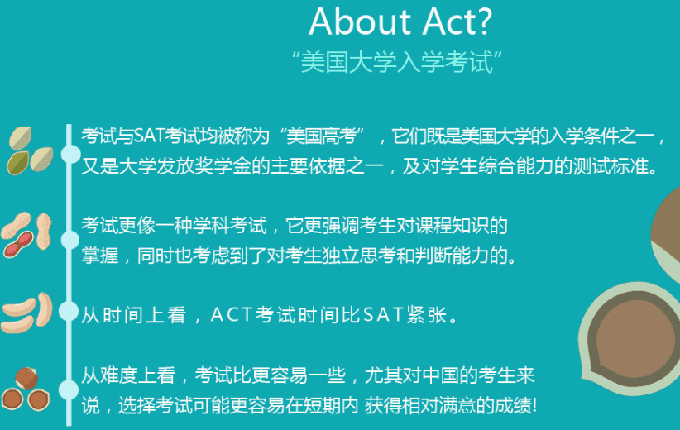 About Act?
“美国大学入学考试”

考试与SAT考试均被称为“美国高考”，它们既是美国大学的入学条件之一，又是大学发放奖学金的主要依据之一，及对学生综合能力的测试标准。

考试更像一种学科考试，它更强调考生对课程知识的掌握，同时也考虑到了对考生独立思考和判断能力的。

从时间上看，ACT考试时间比SAT紧张。

从难度上看，考试比更容易一些，尤其对中国的考生来说，选择考试可能更容易在短期内 获得相对满意的成绩！